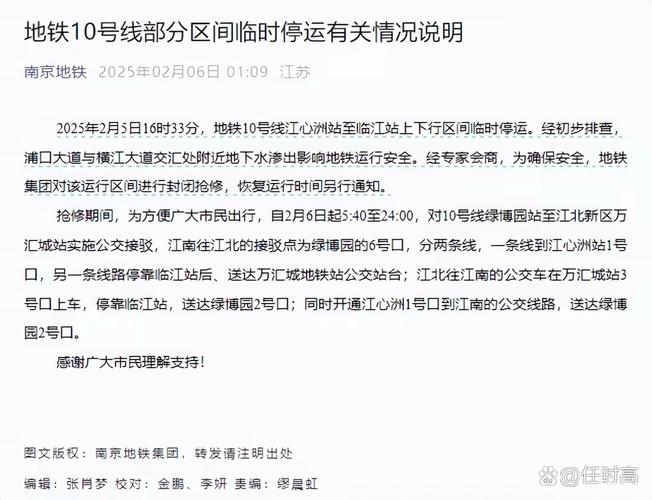 地铁10号线部分区间临时停运有关情况说明

南京地铁 2025年02月06日 01:09 江苏

2025年2月5日16时33分，地铁10号线江心洲站至临江站上下行区间临时停运。经初步排查，浦口大道与横江大道交汇处附近地下水渗出影响地铁运行安全。经专家会商，为确保安全，地铁集团对该运行区间进行封闭抢修，恢复运行时间另行通知。

抢修期间，为方便广大市民出行，自2月6日起5:40至24:00，对10号线绿博园站至江北新区万汇城站实施公交接驳，江南往江北的接驳点为绿博园的6号口，分两条线，一条线到江心洲站1号口，另一条线路停靠临江站后、送达万汇城地铁站公交站台；江北往江南的公交车在万汇城站3号口上车，停靠临江站，送达绿博园2号口；同时开通江心洲1号口到江南的公交线路，送达绿博园2号口。

感谢广大市民理解支持！

图文版权：南京地铁集团，转发请注明出处

编辑：张肖梦 校对：金鹏、李妍 责编：缪晨虹

@任时高